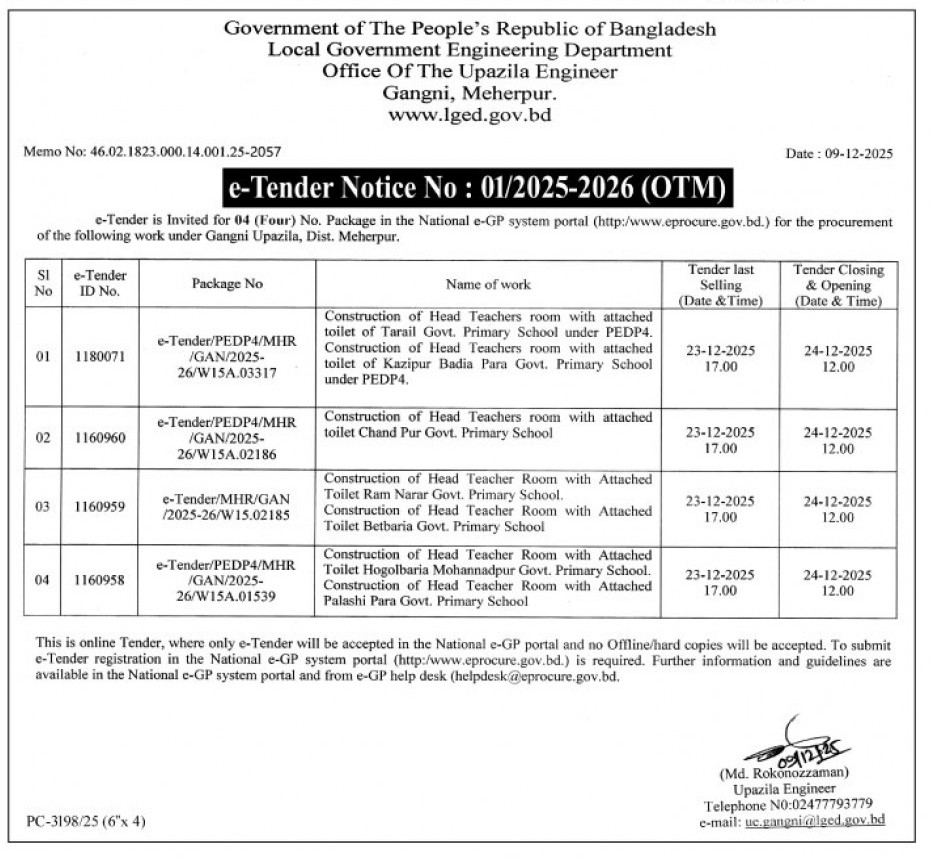 Government of The People's Republic of Bangladesh
Local Government Engineering Department
Office Of The Upazila Engineer
Gangni, Meherpur.
www.lged.gov.bd

Memo No: 46.02.1823.000.14.001.25-2057

Date : 09-12-2025

e-Tender Notice No : 01/2025-2026 (OTM)

e-Tender is Invited for 04 (Four) No. Package in the National e-GP system portal (http:/www.eprocure.gov.bd.) for the procurement of the following work under Gangni Upazila, Dist. Meherpur.

| Sl No | e-Tender ID No. | Package No | Name of work | Tender last Selling (Date &Time) | Tender Closing & Opening (Date & Time) |
|---|---|---|---|---|---|
| 01 | 1180071 | e-Tender/PEDP4/MHR /GAN/2025-26/W15A.03317 | Construction of Head Teachers room with attached toilet of Tarail Govt. Primary School under PEDP4. Construction of Head Teachers room with attached toilet of Kazipur Badia Para Govt. Primary School under PEDP4. | 23-12-2025 17.00 | 24-12-2025 12.00 |
| 02 | 1160960 | e-Tender/PEDP4/MHR /GAN/2025-26/W15A.02186 | Construction of Head Teachers room with attached toilet Chand Pur Govt. Primary School | 23-12-2025 17.00 | 24-12-2025 12.00 |
| 03 | 1160959 | e-Tender/MHR/GAN /2025-26/W15.02185 | Construction of Head Teacher Room with Attached Toilet Ram Narar Govt. Primary School. Construction of Head Teacher Room with Attached Toilet Betbaria Govt. Primary School | 23-12-2025 17.00 | 24-12-2025 12.00 |
| 04 | 1160958 | e-Tender/PEDP4/MHR /GAN/2025-26/W15A.01539 | Construction of Head Teacher Room with Attached Toilet Hogolbaria Mohannadpur Govt. Primary School. Construction of Head Teacher Room with Attached Palashi Para Govt. Primary School | 23-12-2025 17.00 | 24-12-2025 12.00 |

This is online Tender, where only e-Tender will be accepted in the National e-GP portal and no Offline/hard copies will be accepted. To submit e-Tender registration in the National e-GP system portal (http:/www.eprocure.gov.bd.) is required. Further information and guidelines are available in the National e-GP system portal and from e-GP help desk (helpdesk@eprocure.gov.bd.

09/12/25
(Md. Rokonozzaman)
Upazila Engineer
Telephone N0:02477793779
e-mail: ue.gangni@lged.gov.bd

PC-3198/25 (6"x 4)